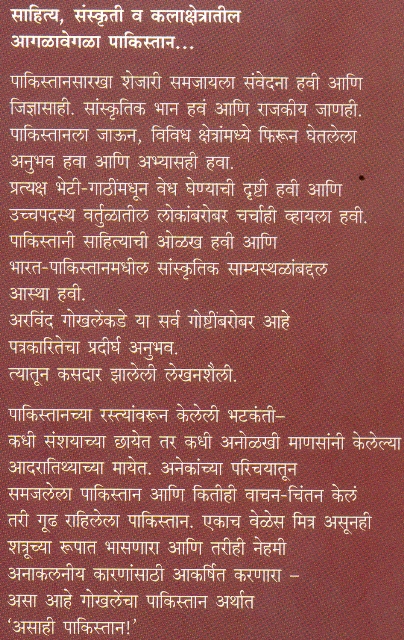 साहित्य, संस्कृती व कलाक्षेत्रातील आगळावेगळा पाकिस्तान...

पाकिस्तानसारखा शेजारी समजायला संवेदना हवी आणि जिज्ञासाही. सांस्कृतिक भान हवं आणि राजकीय जाणही. पाकिस्तानला जाऊन, विविध क्षेत्रांमध्ये फिरून घेतलेला अनुभव हवा आणि अभ्यासही हवा.
प्रत्यक्ष भेटी-गाठींमधून वेध घेण्याची दृष्टी हवी आणि उच्चपदस्थ वर्तुळातील लोकांबरोबर चर्चाही व्हायला हवी.
पाकिस्तानी साहित्याची ओळख हवी आणि भारत-पाकिस्तानमधील सांस्कृतिक साम्यस्थळांबद्दल आस्था हवी.
अरविंद गोखलेंकडे या सर्व गोष्टींबरोबर आहे पत्रकारितेचा प्रदीर्घ अनुभव.
त्यातून कसदार झालेली लेखनशैली.

पाकिस्तानच्या रस्त्यांवरून केलेली भटकंती–
कधी संशयाच्या छायेत तर कधी अनोळखी माणसांनी केलेल्या आदरातिथ्याच्या मायेत. अनेकांच्या परिचयातून समजलेला पाकिस्तान आणि कितीही वाचन-चिंतन केलं तरी गूढ राहिलेला पाकिस्तान. एकाच वेळेस मित्र असूनही शत्रूच्या रूपात भासणारा आणि तरीही नेहमी अनाकलनीय कारणांसाठी आकर्षित करणारा –
असा आहे गोखलेंचा पाकिस्तान अर्थात
'असाही पाकिस्तान!'